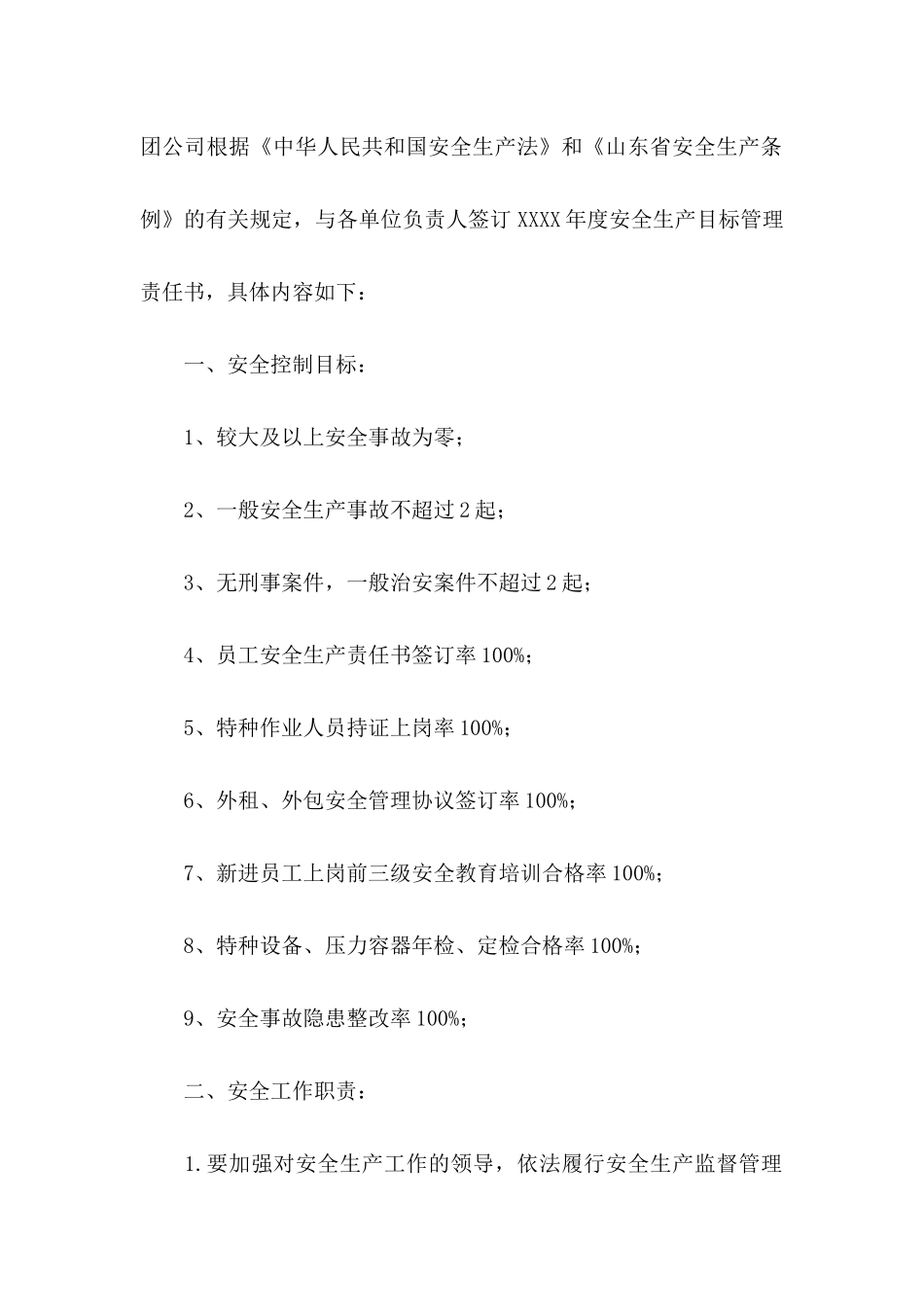 团公司根据《中华人民共和国安全生产法》和《山东省安全生产条例》的有关规定，与各单位负责人签订 XXXX 年度安全生产目标管理责任书，具体内容如下：

一、安全控制目标：

1、较大及以上安全事故为零；

2、一般安全生产事故不超过 2 起；

3、无刑事案件，一般治安案件不超过 2 起；

4、员工安全生产责任书签订率 100%；

5、特种作业人员持证上岗率 100%；

6、外租、外包安全管理协议签订率 100%；

7、新进员工上岗前三级安全教育培训合格率 100%；

8、特种设备、压力容器年检、定检合格率 100%；

9、安全事故隐患整改率 100%；

二、安全工作职责：

1.要加强对安全生产工作的领导，依法履行安全生产监督管理